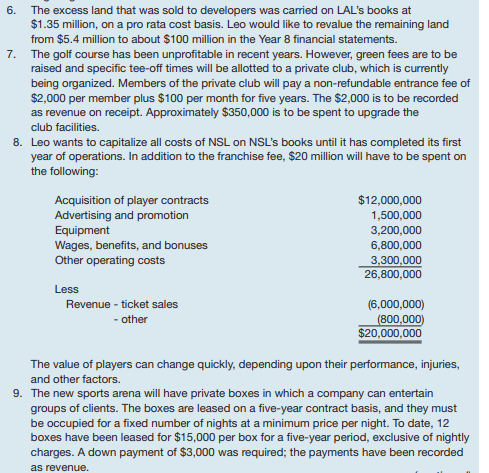 6. The excess land that was sold to developers was carried on LAL's books at \$1.35 million, on a pro rata cost basis. Leo would like to revalue the remaining land from \$5.4 million to about \$100 million in the Year 8 financial statements.

7. The golf course has been unprofitable in recent years. However, green fees are to be raised and specific tee-off times will be allotted to a private club, which is currently being organized. Members of the private club will pay a non-refundable entrance fee of \$2,000 per member plus \$100 per month for five years. The \$2,000 is to be recorded as revenue on receipt. Approximately \$350,000 is to be spent to upgrade the club facilities.

8. Leo wants to capitalize all costs of NSL on NSL's books until it has completed its first year of operations. In addition to the franchise fee, \$20 million will have to be spent on the following:

| | |
|---|---|
| Acquisition of player contracts | \$12,000,000 |
| Advertising and promotion | 1,500,000 |
| Equipment | 3,200,000 |
| Wages, benefits, and bonuses | 6,800,000 |
| Other operating costs | 3,300,000 |
| | 26,800,000 |
| Less | |
| Revenue - ticket sales | (6,000,000) |
| - other | (800,000) |
| | \$20,000,000 |

The value of players can change quickly, depending upon their performance, injuries, and other factors.

9. The new sports arena will have private boxes in which a company can entertain groups of clients. The boxes are leased on a five-year contract basis, and they must be occupied for a fixed number of nights at a minimum price per night. To date, 12 boxes have been leased for \$15,000 per box for a five-year period, exclusive of nightly charges. A down payment of \$3,000 was required; the payments have been recorded as revenue.